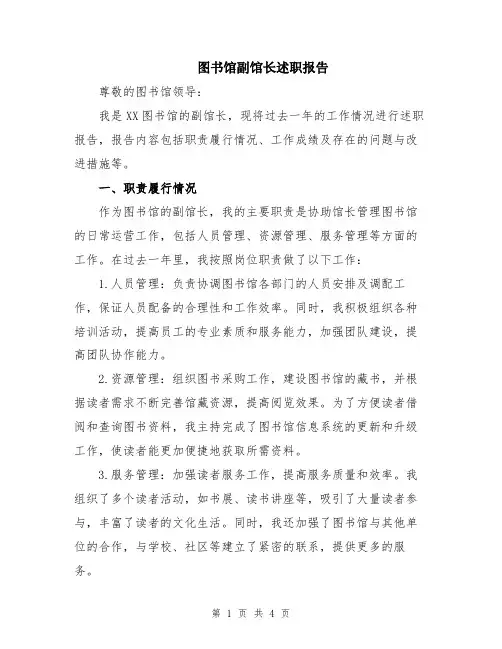 图书馆副馆长述职报告

尊敬的图书馆领导：

我是XX图书馆的副馆长，现将过去一年的工作情况进行述职报告，报告内容包括职责履行情况、工作成绩及存在的问题与改进措施等。

一、职责履行情况

作为图书馆的副馆长，我的主要职责是协助馆长管理图书馆的日常运营工作，包括人员管理、资源管理、服务管理等方面的工作。在过去一年里，我按照岗位职责做了以下工作：

1.人员管理：负责协调图书馆各部门的人员安排及调配工作，保证人员配备的合理性和工作效率。同时，我积极组织各种培训活动，提高员工的专业素质和服务能力，加强团队建设，提高团队协作能力。

2.资源管理：组织图书采购工作，建设图书馆的藏书，并根据读者需求不断完善馆藏资源，提高阅览效果。为了方便读者借阅和查询图书资料，我主持完成了图书馆信息系统的更新和升级工作，使读者能更加便捷地获取所需资料。

3.服务管理：加强读者服务工作，提高服务质量和效率。我组织了多个读者活动，如书展、读书讲座等，吸引了大量读者参与，丰富了读者的文化生活。同时，我还加强了图书馆与其他单位的合作，与学校、社区等建立了紧密的联系，提供更多的服务。

第 1 页 共 4 页